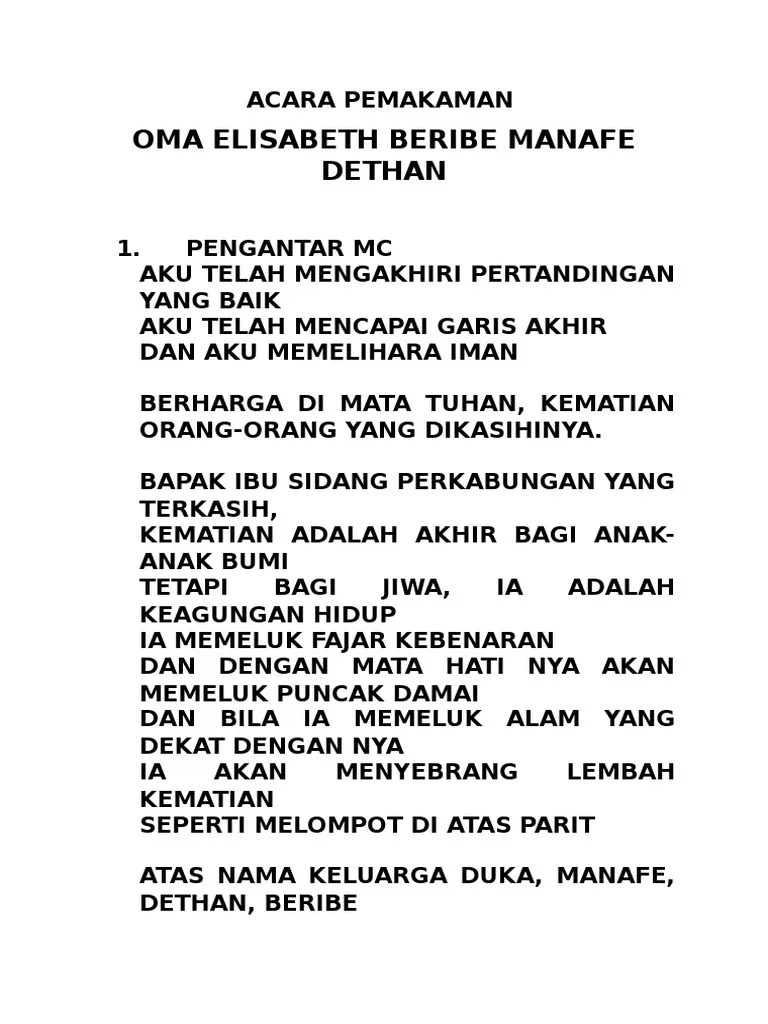 ACARA PEMAKAMAN

OMA ELISABETH BERIBE MANAFE DETHAN

1. PENGANTAR MC
AKU TELAH MENGAKHIRI PERTANDINGAN YANG BAIK
AKU TELAH MENCAPAI GARIS AKHIR
DAN AKU MEMELIHARA IMAN

BERHARGA DI MATA TUHAN, KEMATIAN ORANG-ORANG YANG DIKASIHINYA.

BAPAK IBU SIDANG PERKABUNGAN YANG TERKASIH,
KEMATIAN ADALAH AKHIR BAGI ANAK-ANAK BUMI
TETAPI BAGI JIWA, IA ADALAH KEAGUNGAN HIDUP
IA MEMELUK FAJAR KEBENARAN
DAN DENGAN MATA HATI NYA AKAN MEMELUK PUNCAK DAMAI
DAN BILA IA MEMELUK ALAM YANG DEKAT DENGAN NYA
IA AKAN MENYEBRANG LEMBAH KEMATIAN
SEPERTI MELOMPOT DI ATAS PARIT

ATAS NAMA KELUARGA DUKA, MANAFE, DETHAN, BERIBE